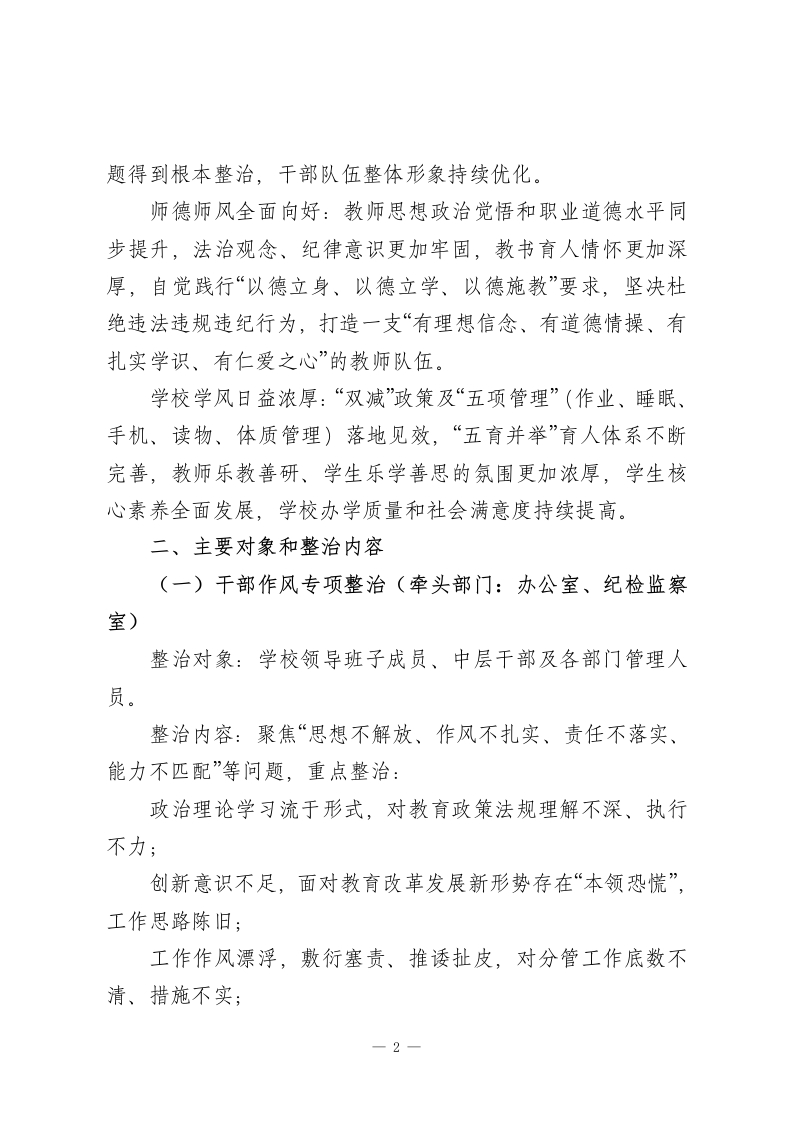 题得到根本整治，干部队伍整体形象持续优化。

师德师风全面向好：教师思想政治觉悟和职业道德水平同步提升，法治观念、纪律意识更加牢固，教书育人情怀更加深厚，自觉践行“以德立身、以德立学、以德施教”要求，坚决杜绝违法违规违纪行为，打造一支“有理想信念、有道德情操、有扎实学识、有仁爱之心”的教师队伍。

学校学风日益浓厚：“双减”政策及“五项管理”（作业、睡眠、手机、读物、体质管理）落地见效，“五育并举”育人体系不断完善，教师乐教善研、学生乐学善思的氛围更加浓厚，学生核心素养全面发展，学校办学质量和社会满意度持续提高。

二、主要对象和整治内容

（一）干部作风专项整治（牵头部门：办公室、纪检监察室）

整治对象：学校领导班子成员、中层干部及各部门管理人员。

整治内容：聚焦“思想不解放、作风不扎实、责任不落实、能力不匹配”等问题，重点整治：

政治理论学习流于形式，对教育政策法规理解不深、执行不力；

创新意识不足，面对教育改革发展新形势存在“本领恐慌”，工作思路陈旧；

工作作风漂浮，敷衍塞责、推诿扯皮，对分管工作底数不清、措施不实；

— 2 —